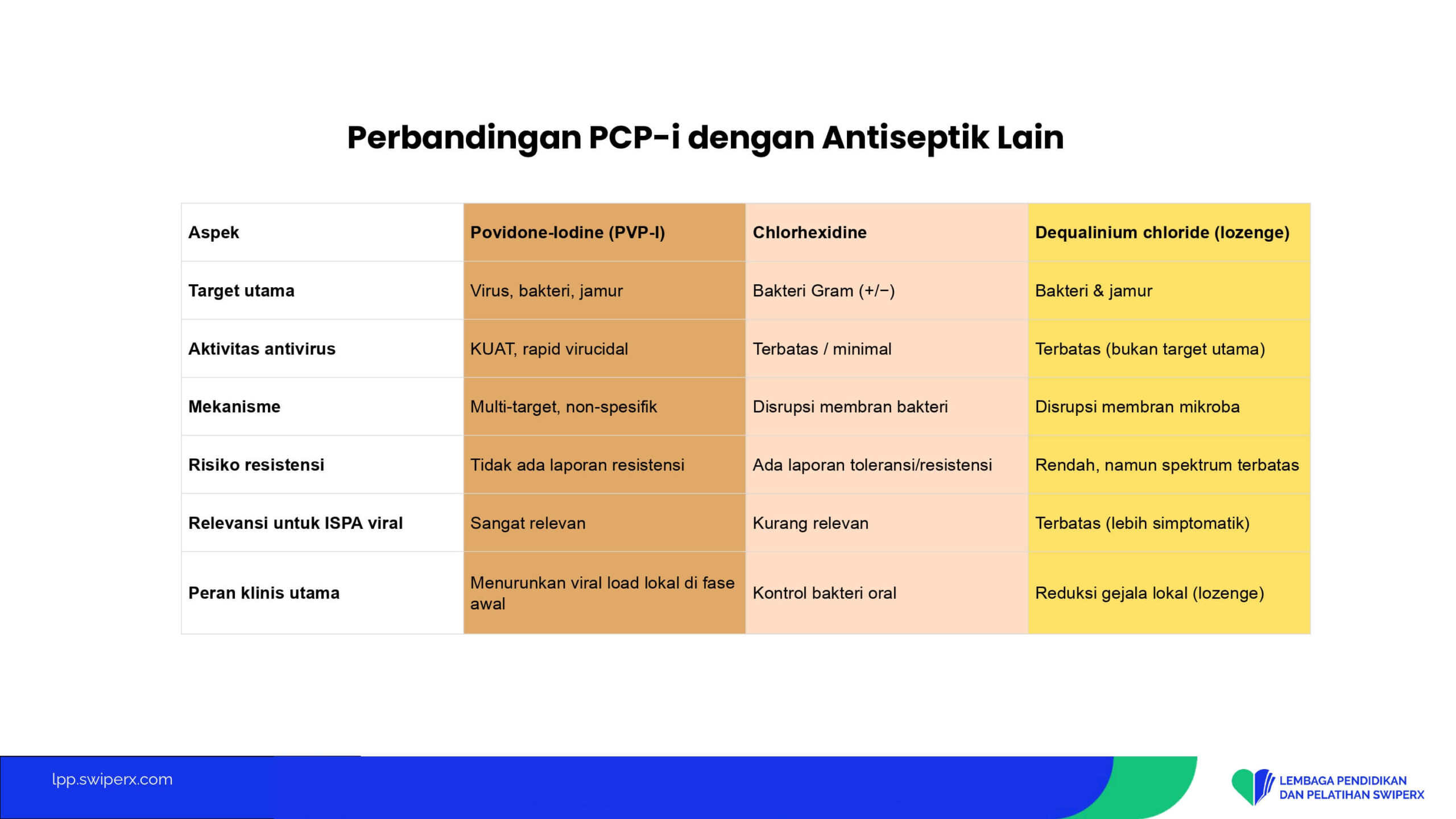 Perbandingan PCP-i dengan Antiseptik Lain

| Aspek | Povidone-Iodine (PVP-I) | Chlorhexidine | Dequalinium chloride (lozenge) |
|---|---|---|---|
| Target utama | Virus, bakteri, jamur | Bakteri Gram (+/−) | Bakteri & jamur |
| Aktivitas antivirus | KUAT, rapid virucidal | Terbatas / minimal | Terbatas (bukan target utama) |
| Mekanisme | Multi-target, non-spesifik | Disrupsi membran bakteri | Disrupsi membran mikroba |
| Risiko resistensi | Tidak ada laporan resistensi | Ada laporan toleransi/resistensi | Rendah, namun spektrum terbatas |
| Relevansi untuk ISPA viral | Sangat relevan | Kurang relevan | Terbatas (lebih simptomatik) |
| Peran klinis utama | Menurunkan viral load lokal di fase awal | Kontrol bakteri oral | Reduksi gejala lokal (lozenge) |

lpp.swiperx.com

LEMBAGA PENDIDIKAN DAN PELATIHAN SWIPERX